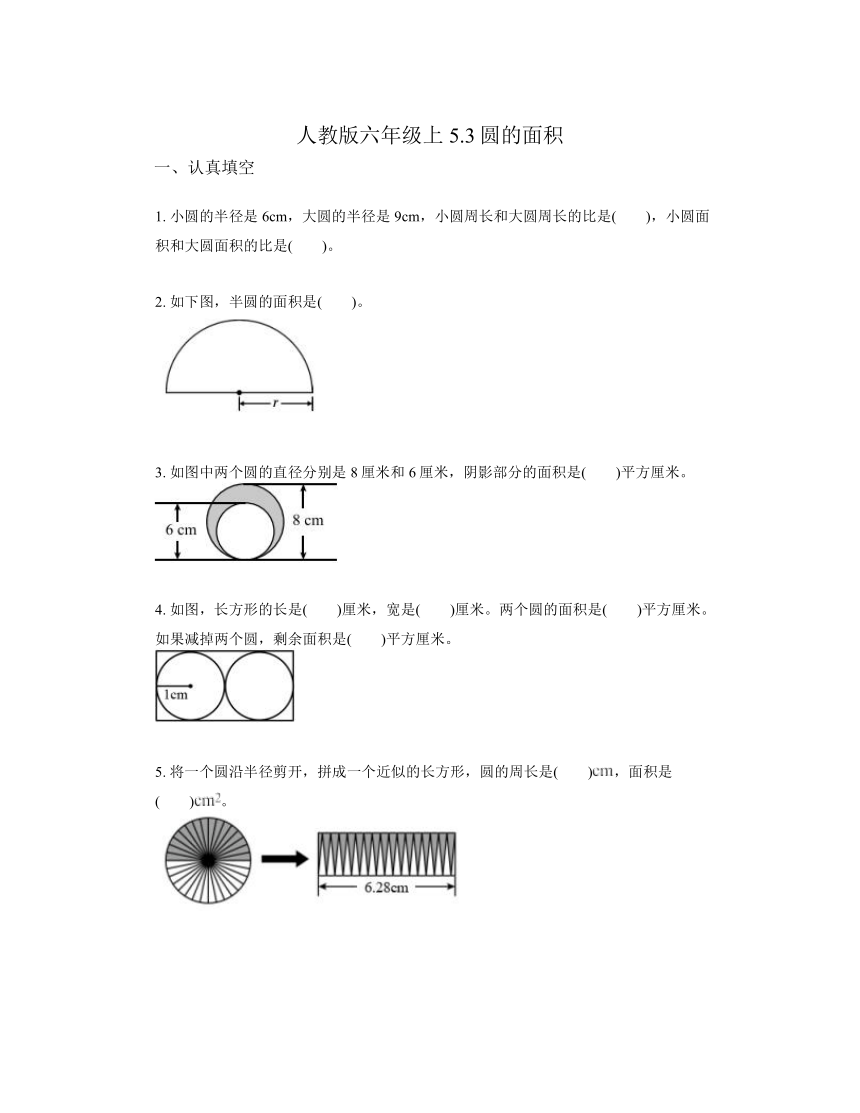 人教版六年级上 5.3 圆的面积

一、认真填空

1. 小圆的半径是 6cm，大圆的半径是 9cm，小圆周长和大圆周长的比是(　　)，小圆面积和大圆面积的比是(　　)。

2. 如下图，半圆的面积是(　　)。

$r$

3. 如图中两个圆的直径分别是 8 厘米和 6 厘米，阴影部分的面积是(　　)平方厘米。

6 cm

8 cm

4. 如图，长方形的长是(　　)厘米，宽是(　　)厘米。两个圆的面积是(　　)平方厘米。如果减掉两个圆，剩余面积是(　　)平方厘米。

1cm

5. 将一个圆沿半径剪开，拼成一个近似的长方形，圆的周长是(　　)cm，面积是(　　)$cm^2$。

6.28cm